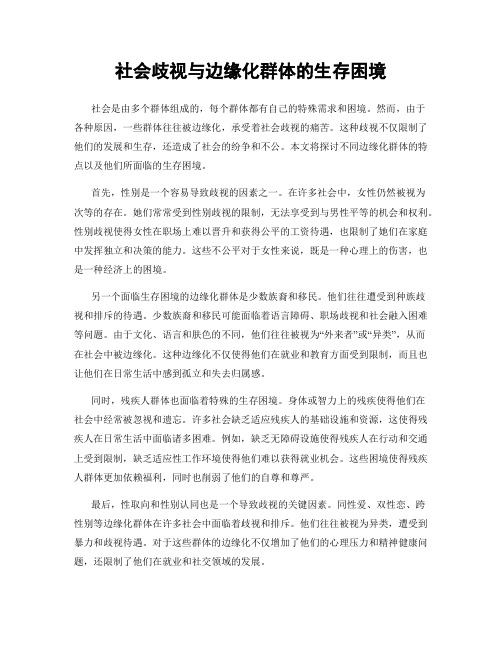 社会歧视与边缘化群体的生存困境

社会是由多个群体组成的，每个群体都有自己的特殊需求和困境。然而，由于各种原因，一些群体往往被边缘化，承受着社会歧视的痛苦。这种歧视不仅限制了他们的发展和生存，还造成了社会的纷争和不公。本文将探讨不同边缘化群体的特点以及他们所面临的生存困境。

首先，性别是一个容易导致歧视的因素之一。在许多社会中，女性仍然被视为次等的存在。她们常常受到性别歧视的限制，无法享受到与男性平等的机会和权利。性别歧视使得女性在职场上难以晋升和获得公平的工资待遇，也限制了她们在家庭中发挥独立和决策的能力。这些不公平对于女性来说，既是一种心理上的伤害，也是一种经济上的困境。

另一个面临生存困境的边缘化群体是少数族裔和移民。他们往往遭受到种族歧视和排斥的待遇。少数族裔和移民可能面临着语言障碍、职场歧视和社会融入困难等问题。由于文化、语言和肤色的不同，他们往往被视为“外来者”或“异类”，从而在社会中被边缘化。这种边缘化不仅使得他们在就业和教育方面受到限制，而且也让他们在日常生活中感到孤立和失去归属感。

同时，残疾人群体也面临着特殊的生存困境。身体或智力上的残疾使得他们在社会中经常被忽视和遗忘。许多社会缺乏适应残疾人的基础设施和资源，这使得残疾人在日常生活中面临诸多困难。例如，缺乏无障碍设施使得残疾人在行动和交通上受到限制，缺乏适应性工作环境使得他们难以获得就业机会。这些困境使得残疾人群体更加依赖福利，同时也削弱了他们的自尊和尊严。

最后，性取向和性别认同也是一个导致歧视的关键因素。同性爱、双性恋、跨性别等边缘化群体在许多社会中面临着歧视和排斥。他们往往被视为异类，遭受到暴力和歧视待遇。对于这些群体的边缘化不仅增加了他们的心理压力和精神健康问题，还限制了他们在就业和社交领域的发展。